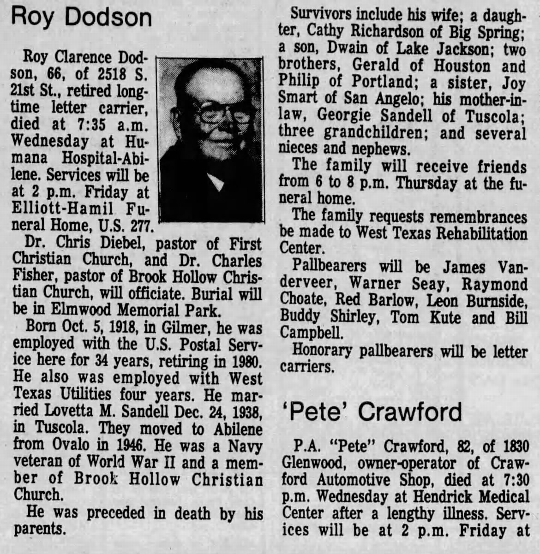 Roy Dodson

Roy Clarence Dodson, 66, of 2518 S. 21st St., retired longtime letter carrier, died at 7:35 a.m. Wednesday at Humana Hospital-Abilene. Services will be at 2 p.m. Friday at Elliott-Hamil Funeral Home, U.S. 277.

Dr. Chris Diebel, pastor of First Christian Church, and Dr. Charles Fisher, pastor of Brook Hollow Christian Church, will officiate. Burial will be in Elmwood Memorial Park.

Born Oct. 5, 1918, in Gilmer, he was employed with the U.S. Postal Service here for 34 years, retiring in 1980. He also was employed with West Texas Utilities four years. He married Lovetta M. Sandell Dec. 24, 1938, in Tuscola. They moved to Abilene from Ovalo in 1946. He was a Navy veteran of World War II and a member of Brook Hollow Christian Church.

He was preceded in death by his parents.

Survivors include his wife; a daughter, Cathy Richardson of Big Spring; a son, Dwain of Lake Jackson; two brothers, Gerald of Houston and Philip of Portland; a sister, Joy Smart of San Angelo; his mother-in-law, Georgie Sandell of Tuscola; three grandchildren; and several nieces and nephews.

The family will receive friends from 6 to 8 p.m. Thursday at the funeral home.

The family requests remembrances be made to West Texas Rehabilitation Center.

Pallbearers will be James Vanderveer, Warner Seay, Raymond Choate, Red Barlow, Leon Burnside, Buddy Shirley, Tom Kute and Bill Campbell.

Honorary pallbearers will be letter carriers.

'Pete' Crawford

P.A. "Pete" Crawford, 82, of 1830 Glenwood, owner-operator of Crawford Automotive Shop, died at 7:30 p.m. Wednesday at Hendrick Medical Center after a lengthy illness. Services will be at 2 p.m. Friday at